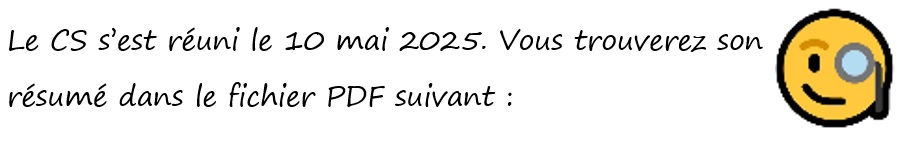 Le CS s'est réuni le 10 mai 2025. Vous trouverez son résumé dans le fichier PDF suivant :